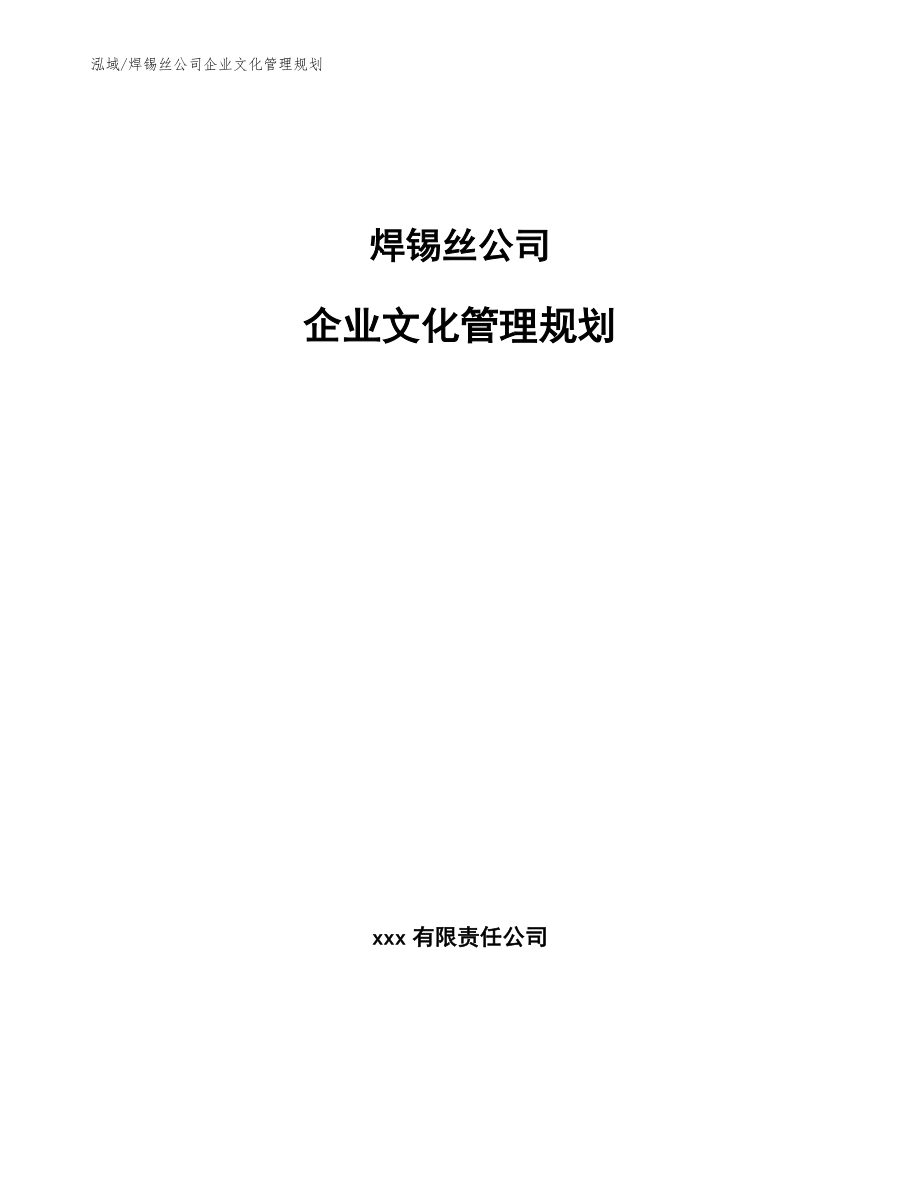 泓域/焊锡丝公司企业文化管理规划

焊锡丝公司

企业文化管理规划

xxx 有限责任公司